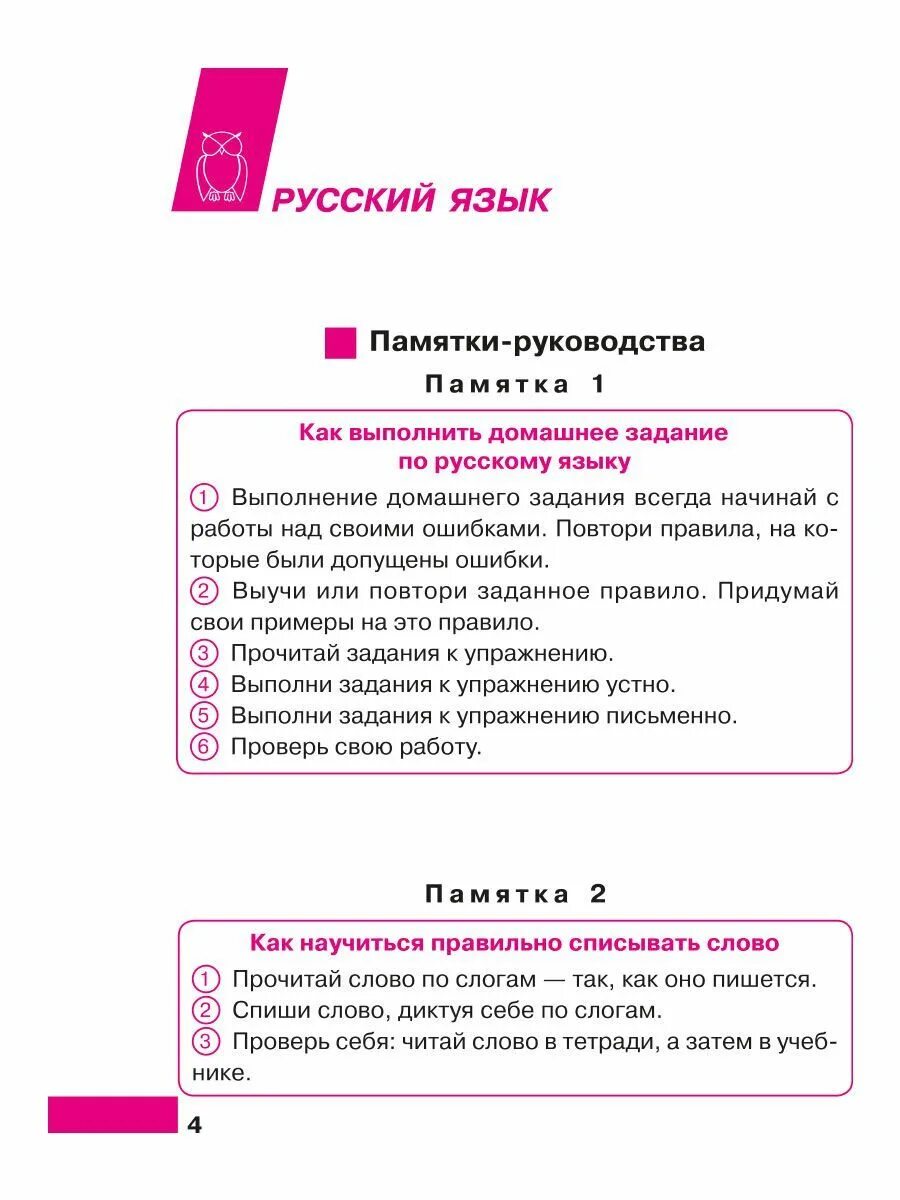 РУССКИЙ ЯЗЫК

Памятки-руководства

Памятка 1

Как выполнить домашнее задание по русскому языку

1 Выполнение домашнего задания всегда начинай с работы над своими ошибками. Повтори правила, на которые были допущены ошибки.
2 Выучи или повтори заданное правило. Придумай свои примеры на это правило.
3 Прочитай задания к упражнению.
4 Выполни задания к упражнению устно.
5 Выполни задания к упражнению письменно.
6 Проверь свою работу.

Памятка 2

Как научиться правильно списывать слово

1 Прочитай слово по слогам — так, как оно пишется.
2 Спиши слово, диктуя себе по слогам.
3 Проверь себя: читай слово в тетради, а затем в учебнике.

4